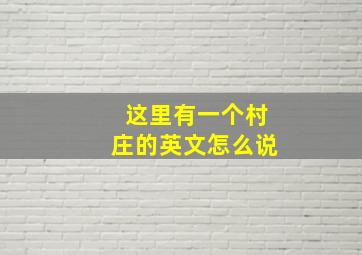 这里有一个村庄的英文怎么说